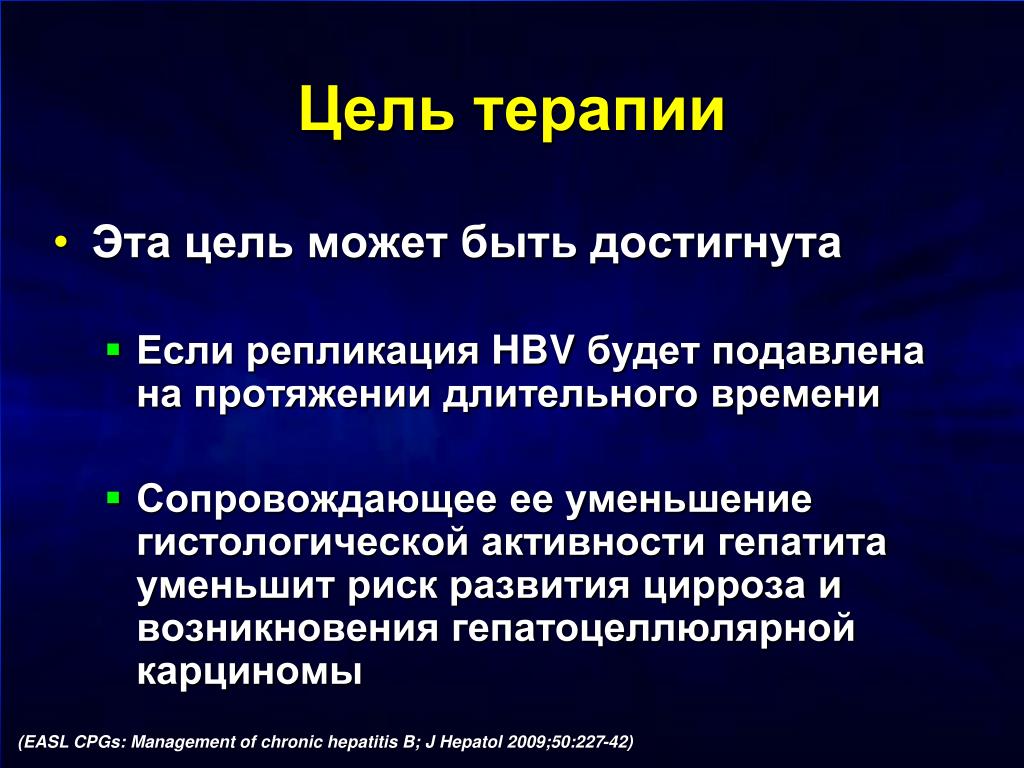 Цель терапии

• Эта цель может быть достигнута

▪ Если репликация HBV будет подавлена на протяжении длительного времени

▪ Сопровождающее ее уменьшение гистологической активности гепатита уменьшит риск развития цирроза и возникновения гепатоцеллюлярной карциномы

(EASL CPGs: Management of chronic hepatitis B; J Hepatol 2009;50:227-42)